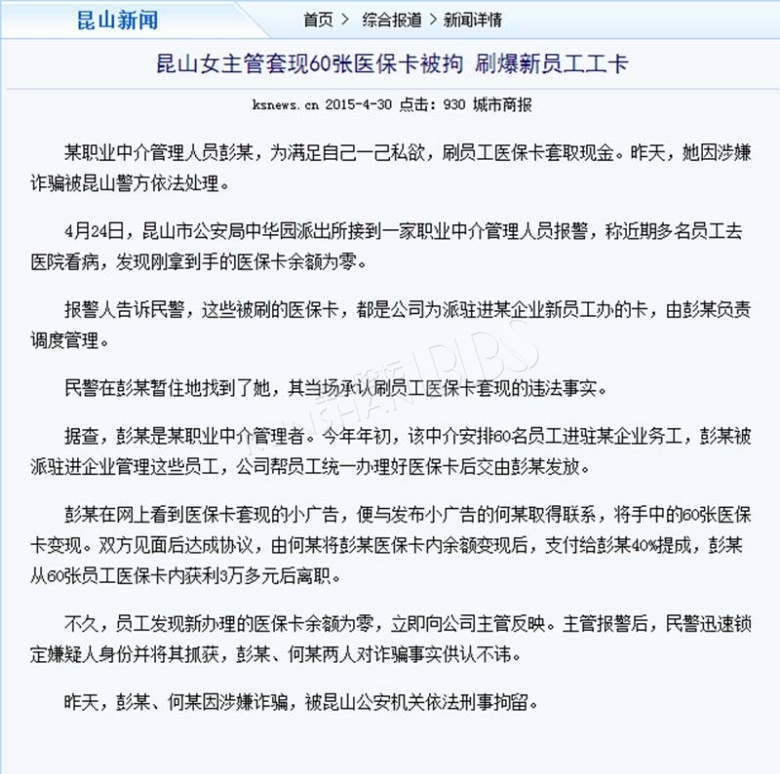 昆山新闻

首页 > 综合报道 > 新闻详情

昆山女主管套现60张医保卡被拘 刷爆新员工工卡

ksnews.cn 2015-4-30 点击：930 城市商报

某职业中介管理人员彭某，为满足自己一己私欲，刷员工医保卡套取现金。昨天，她因涉嫌诈骗被昆山警方依法处理。

4月24日，昆山市公安局中华园派出所接到一家职业中介管理人员报警，称近期多名员工去医院看病，发现刚拿到手的医保卡余额为零。

报警人告诉民警，这些被刷的医保卡，都是公司为派驻进某企业新员工办的卡，由彭某负责调度管理。

民警在彭某暂住地找到了她，其当场承认刷员工医保卡套现的违法事实。

据查，彭某是某职业中介管理者。今年年初，该中介安排60名员工进驻某企业务工，彭某被派驻进企业管理这些员工，公司帮员工统一办理好医保卡后交由彭某发放。

彭某在网上看到医保卡套现的小广告，便与发布小广告的何某取得联系，将手中的60张医保卡变现。双方见面后达成协议，由何某将彭某医保卡内余额变现后，支付给彭某40%提成，彭某从60张员工医保卡内获利3万多元后离职。

不久，员工发现新办理的医保卡余额为零，立即向公司主管反映。主管报警后，民警迅速锁定嫌疑人身份并将其抓获，彭某、何某两人对诈骗事实供认不讳。

昨天，彭某、何某因涉嫌诈骗，被昆山公安机关依法刑事拘留。

KUNSHAN BBS